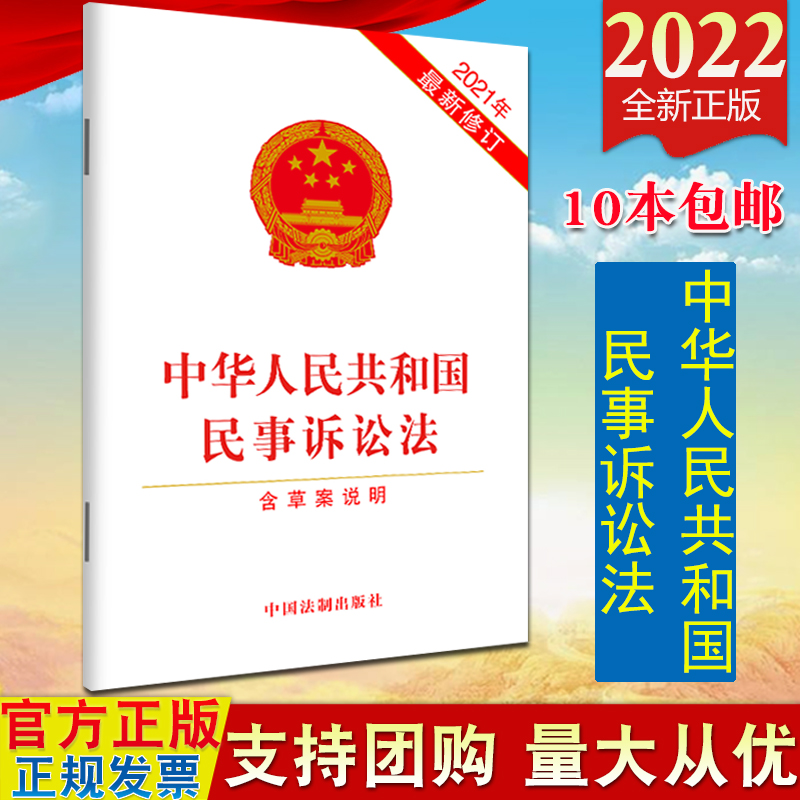 2021年
最新修订

中华人民共和国
民事诉讼法

含草案说明

中国法制出版社

2022
全新正版

10本包邮

中华人民共和国
民事诉讼法

官方正版
正规发票

支持团购 量大从优